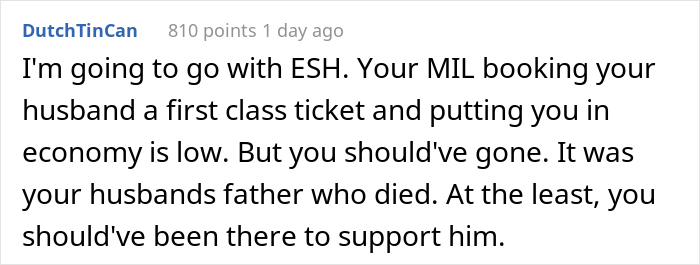 DutchTinCan 810 points 1 day ago

I'm going to go with ESH. Your MIL booking your husband a first class ticket and putting you in economy is low. But you should've gone. It was your husbands father who died. At the least, you should've been there to support him.